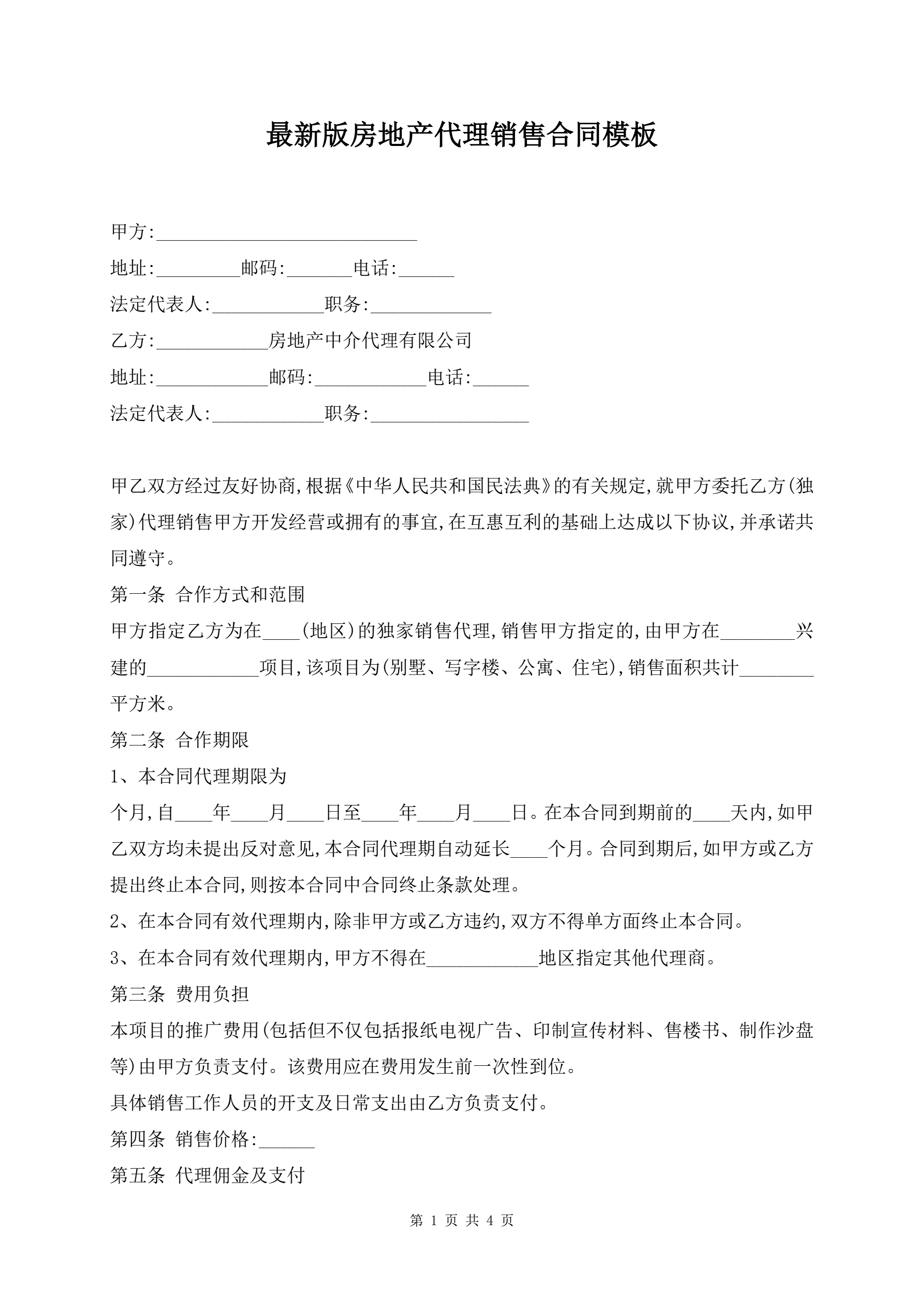 最新版房地产代理销售合同模板

甲方:____________________________

地址:_________邮码:_______电话:______

法定代表人:____________职务:_____________

乙方:____________房地产中介代理有限公司

地址:____________邮码:____________电话:______

法定代表人:____________职务:_________________

甲乙双方经过友好协商,根据《中华人民共和国民法典》的有关规定,就甲方委托乙方(独家)代理销售甲方开发经营或拥有的事宜,在互惠互利的基础上达成以下协议,并承诺共同遵守。

第一条 合作方式和范围

甲方指定乙方为在____(地区)的独家销售代理,销售甲方指定的,由甲方在________兴建的____________项目,该项目为(别墅、写字楼、公寓、住宅),销售面积共计________平方米。

第二条 合作期限

1、本合同代理期限为

个月,自____年____月____日至____年____月____日。在本合同到期前的____天内,如甲乙双方均未提出反对意见,本合同代理期自动延长____个月。合同到期后,如甲方或乙方提出终止本合同,则按本合同中合同终止条款处理。

2、在本合同有效代理期内,除非甲方或乙方违约,双方不得单方面终止本合同。

3、在本合同有效代理期内,甲方不得在____________地区指定其他代理商。

第三条 费用负担

本项目的推广费用(包括但不仅包括报纸电视广告、印制宣传材料、售楼书、制作沙盘等)由甲方负责支付。该费用应在费用发生前一次性到位。

具体销售工作人员的开支及日常支出由乙方负责支付。

第四条 销售价格:______

第五条 代理佣金及支付

第 1 页 共 4 页